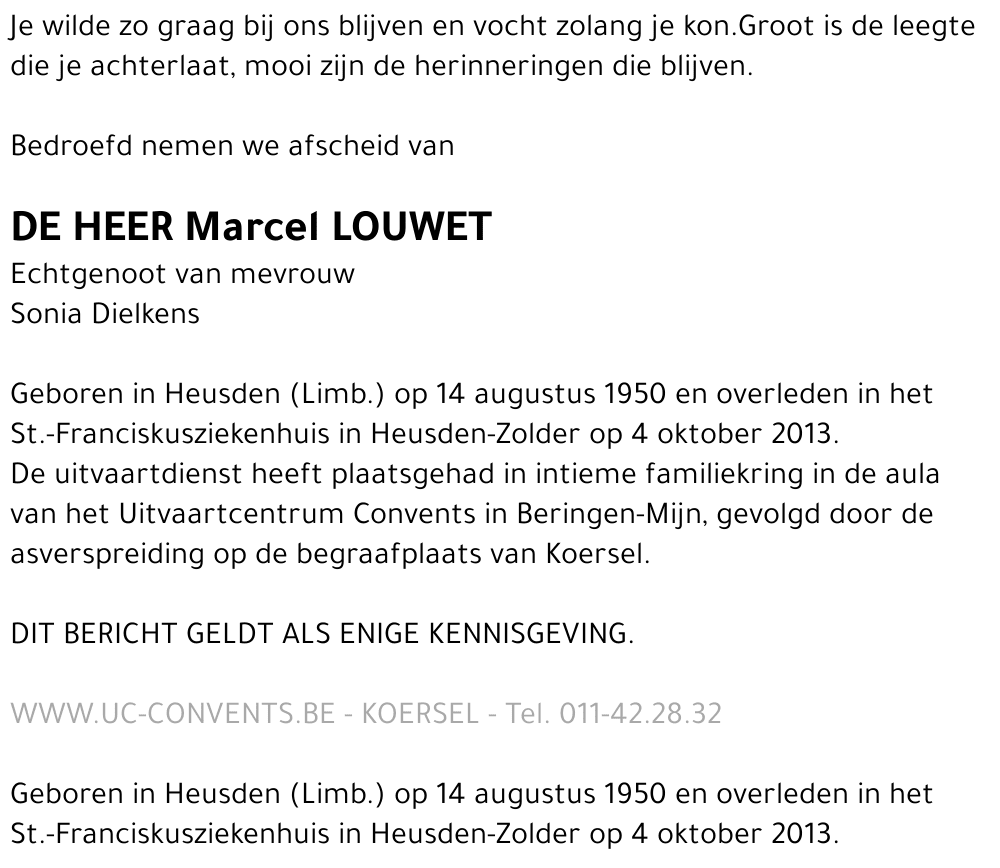 Je wilde zo graag bij ons blijven en vocht zolang je kon.Groot is de leegte die je achterlaat, mooi zijn de herinneringen die blijven.

Bedroefd nemen we afscheid van

DE HEER Marcel LOUWET
Echtgenoot van mevrouw
Sonia Dielkens

Geboren in Heusden (Limb.) op 14 augustus 1950 en overleden in het St.-Franciskusziekenhuis in Heusden-Zolder op 4 oktober 2013.
De uitvaartdienst heeft plaatsgehad in intieme familiekring in de aula van het Uitvaartcentrum Convents in Beringen-Mijn, gevolgd door de asverspreiding op de begraafplaats van Koersel.

DIT BERICHT GELDT ALS ENIGE KENNISGEVING.

WWW.UC-CONVENTS.BE - KOERSEL - Tel. 011-42.28.32

Geboren in Heusden (Limb.) op 14 augustus 1950 en overleden in het St.-Franciskusziekenhuis in Heusden-Zolder op 4 oktober 2013.